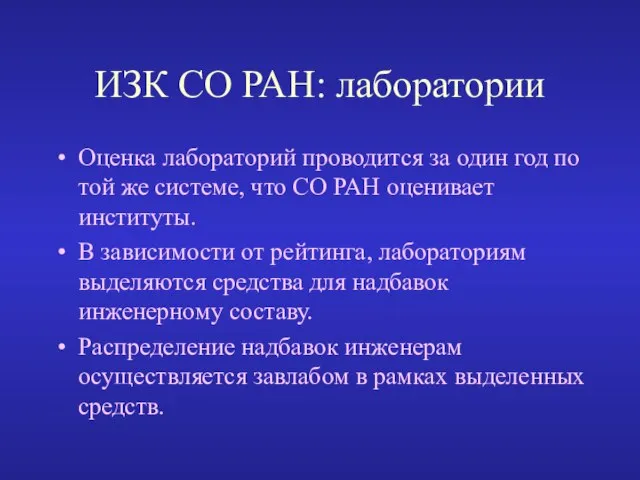 ИЗК СО РАН: лаборатории

• Оценка лабораторий проводится за один год по той же системе, что СО РАН оценивает институты.
• В зависимости от рейтинга, лабораториям выделяются средства для надбавок инженерному составу.
• Распределение надбавок инженерам осуществляется завлабом в рамках выделенных средств.